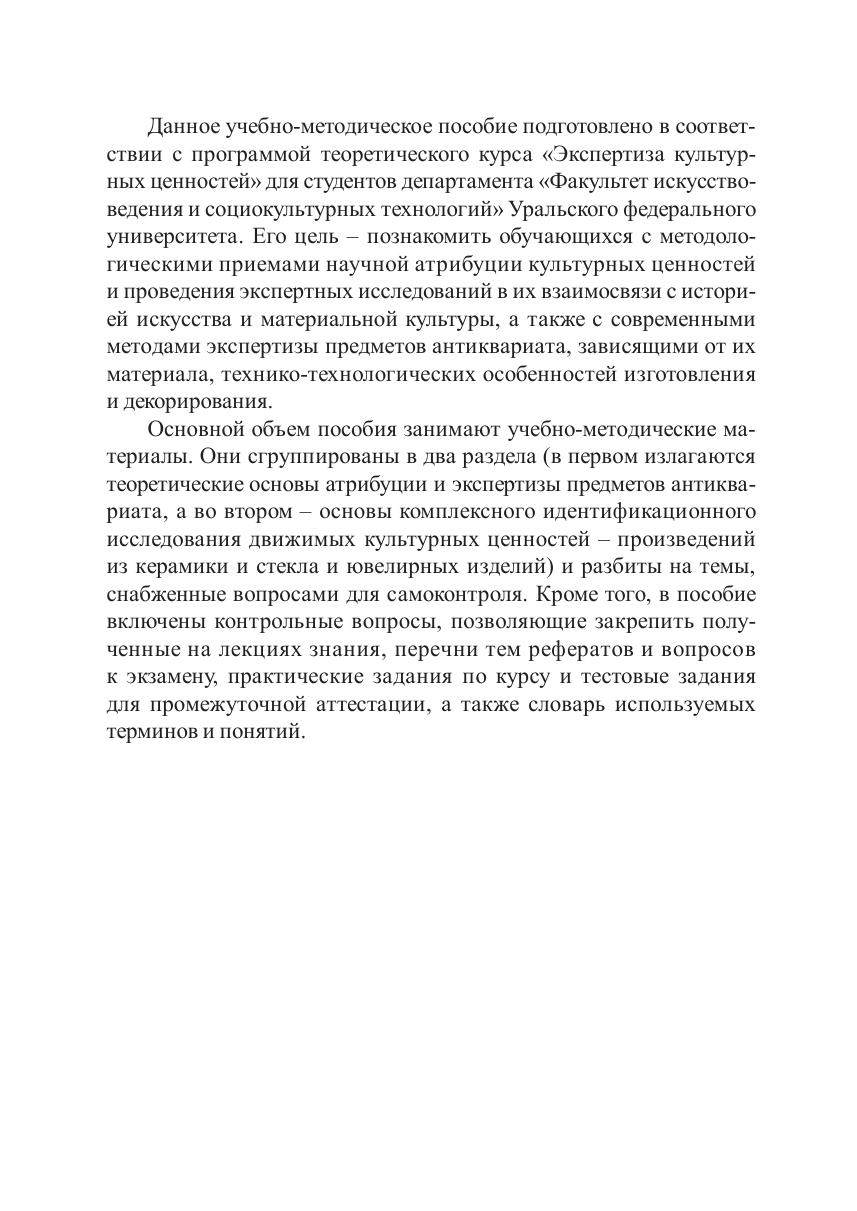 Данное учебно-методическое пособие подготовлено в соответствии с программой теоретического курса «Экспертиза культурных ценностей» для студентов департамента «Факультет искусствоведения и социокультурных технологий» Уральского федерального университета. Его цель – познакомить обучающихся с методологическими приемами научной атрибуции культурных ценностей и проведения экспертных исследований в их взаимосвязи с историей искусства и материальной культуры, а также с современными методами экспертизы предметов антиквариата, зависящими от их материала, технико-технологических особенностей изготовления и декорирования.

Основной объем пособия занимают учебно-методические материалы. Они сгруппированы в два раздела (в первом излагаются теоретические основы атрибуции и экспертизы предметов антиквариата, а во втором – основы комплексного идентификационного исследования движимых культурных ценностей – произведений из керамики и стекла и ювелирных изделий) и разбиты на темы, снабженные вопросами для самоконтроля. Кроме того, в пособие включены контрольные вопросы, позволяющие закрепить полученные на лекциях знания, перечни тем рефератов и вопросов к экзамену, практические задания по курсу и тестовые задания для промежуточной аттестации, а также словарь используемых терминов и понятий.